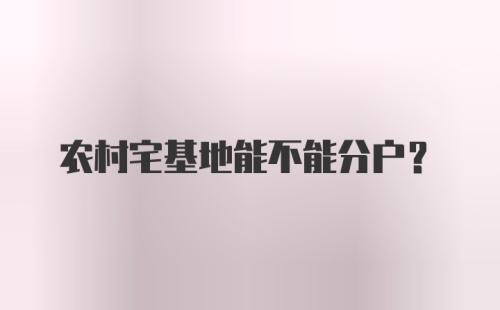 农村宅基地能不能分户？